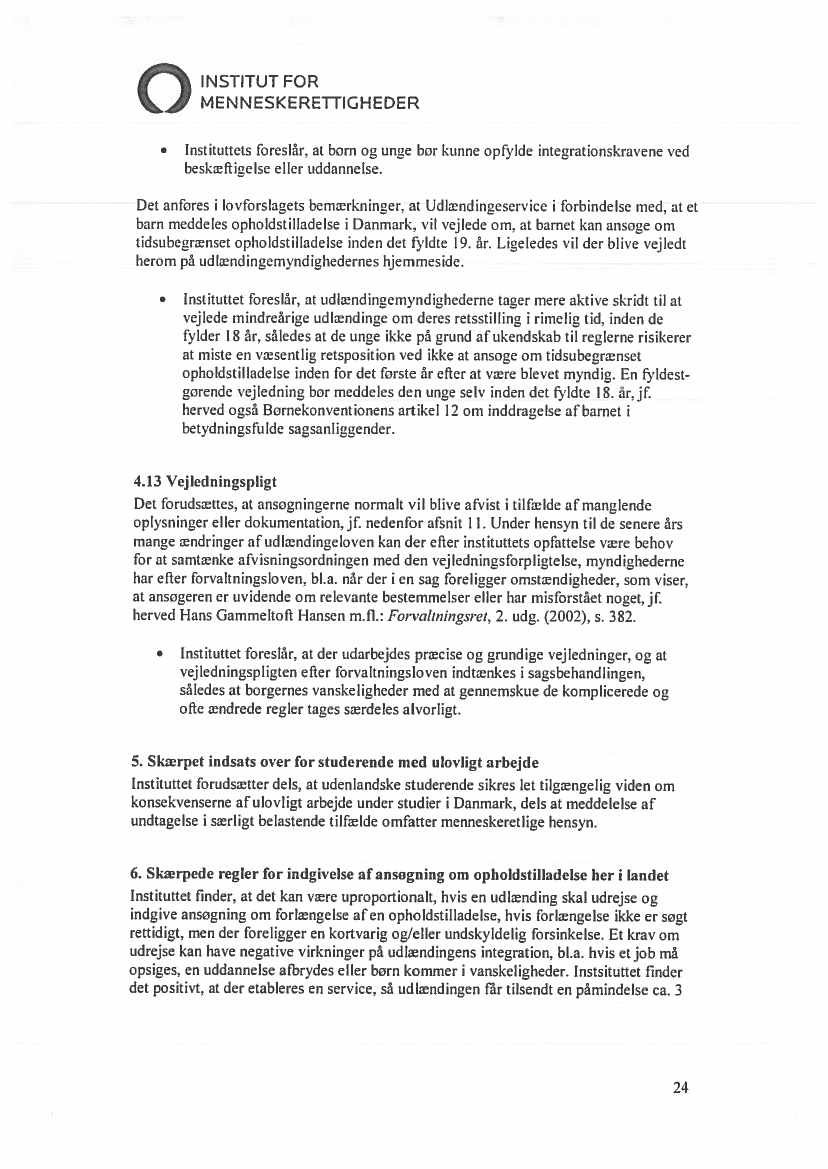 INSTITUT FOR MENNESKERETTIGHEDER

• Instituttets foreslår, at børn og unge bør kunne opfylde integrationskravene ved beskæftigelse eller uddannelse.

Det anføres i lovforslagets bemærkninger, at Udlændingeservice i forbindelse med, at et barn meddeles opholdstilladelse i Danmark, vil vejlede om, at barnet kan ansøge om tidsubegrænset opholdstilladelse inden det fyldte 19. år. Ligeledes vil der blive vejledt herom på udlændingemyndighedernes hjemmeside.

• Instituttet foreslår, at udlændingemyndighederne tager mere aktive skridt til at vejlede mindreårige udlændinge om deres retsstilling i rimelig tid, inden de fylder 18 år, således at de unge ikke på grund af ukendskab til reglerne risikerer at miste en væsentlig retsposition ved ikke at ansøge om tidsubegrænset opholdstilladelse inden for det første år efter at være blevet myndig. En fyldestgørende vejledning bør meddeles den unge selv inden det fyldte 18. år, jf. herved også Børnekonventionens artikel 12 om inddragelse af barnet i betydningsfulde sagsanliggender.

4.13 Vejledningspligt
Det forudsættes, at ansøgningerne normalt vil blive afvist i tilfælde af manglende oplysninger eller dokumentation, jf. nedenfor afsnit 11. Under hensyn til de senere års mange ændringer af udlændingeloven kan der efter instituttets opfattelse være behov for at samtænke afvisningsordningen med den vejledningsforpligtelse, myndighederne har efter forvaltningsloven, bl.a. når der i en sag foreligger omstændigheder, som viser, at ansøgeren er uvidende om relevante bestemmelser eller har misforstået noget, jf. herved Hans Gammeltoft Hansen m.fl.: Forvaltningsret, 2. udg. (2002), s. 382.

• Instituttet foreslår, at der udarbejdes præcise og grundige vejledninger, og at vejledningspligten efter forvaltningsloven indtænkes i sagsbehandlingen, således at borgernes vanskeligheder med at gennemskue de komplicerede og ofte ændrede regler tages særdeles alvorligt.

5. Skærpet indsats over for studerende med ulovligt arbejde
Instituttet forudsætter dels, at udenlandske studerende sikres let tilgængelig viden om konsekvenserne af ulovligt arbejde under studier i Danmark, dels at meddelelse af undtagelse i særligt belastende tilfælde omfatter menneskeretlige hensyn.

6. Skærpede regler for indgivelse af ansøgning om opholdstilladelse her i landet
Instituttet finder, at det kan være uproportionalt, hvis en udlænding skal udrejse og indgive ansøgning om forlængelse af en opholdstilladelse, hvis forlængelse ikke er søgt rettidigt, men der foreligger en kortvarig og/eller undskyldelig forsinkelse. Et krav om udrejse kan have negative virkninger på udlændingens integration, bl.a. hvis et job må opsiges, en uddannelse afbrydes eller børn kommer i vanskeligheder. Instsituttet finder det positivt, at der etableres en service, så udlændingen får tilsendt en påmindelse ca. 3

24